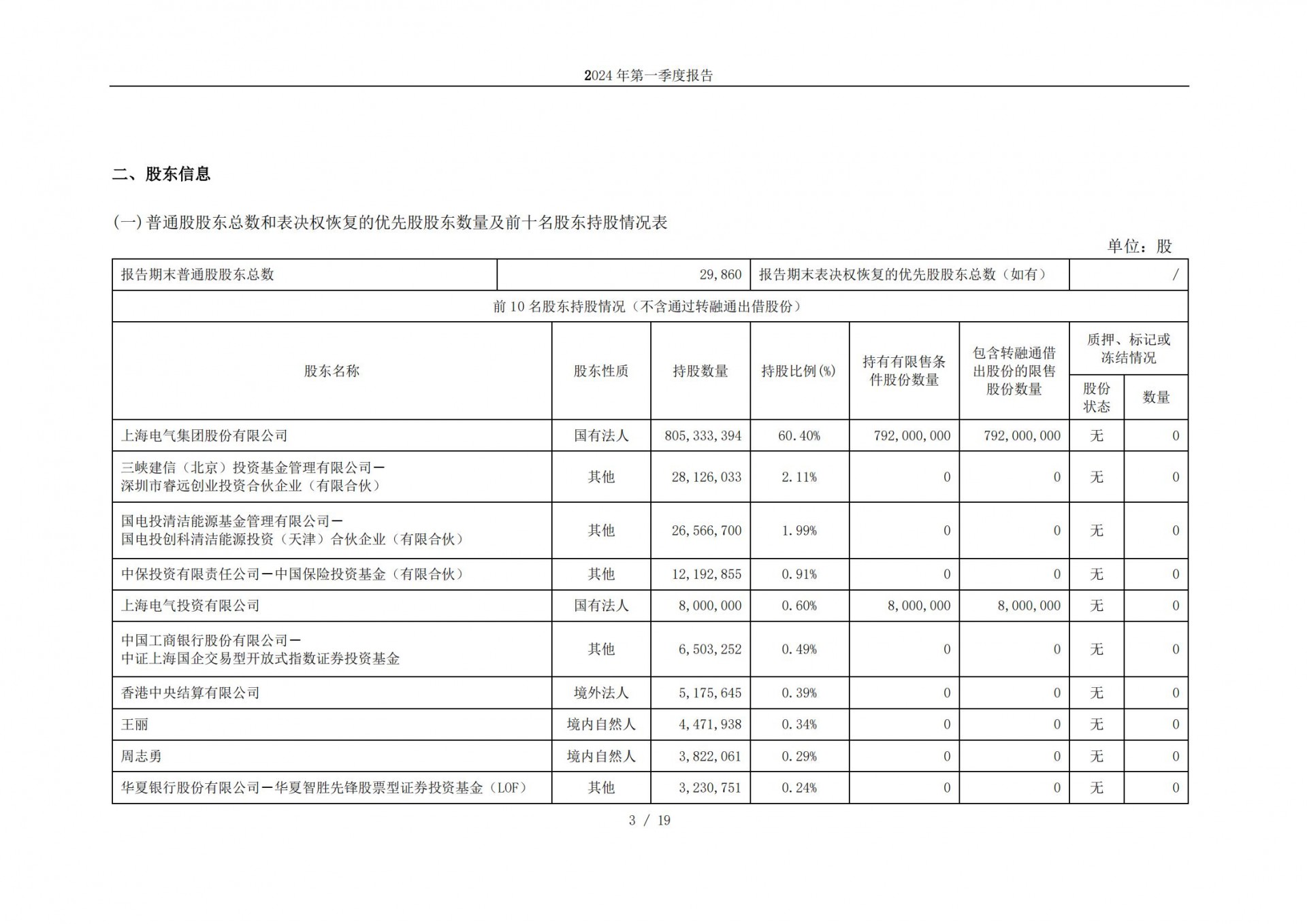 2024 年第一季度报告

二、股东信息

(一) 普通股股东总数和表决权恢复的优先股股东数量及前十名股东持股情况表

单位：股

| 报告期末普通股股东总数 | 29,860 | 报告期末表决权恢复的优先股股东总数（如有） | / |
|---|---|---|---|

前 10 名股东持股情况（不含通过转融通出借股份）

| 股东名称 | 股东性质 | 持股数量 | 持股比例(%) | 持有有限售条件股份数量 | 包含转融通借出股份的限售股份数量 | 质押、标记或冻结情况 股份状态 | 质押、标记或冻结情况 数量 |
|---|---|---|---|---|---|---|---|
| 上海电气集团股份有限公司 | 国有法人 | 805,333,394 | 60.40% | 792,000,000 | 792,000,000 | 无 | 0 |
| 三峡建信（北京）投资基金管理有限公司－深圳市睿远创业投资合伙企业（有限合伙） | 其他 | 28,126,033 | 2.11% | 0 | 0 | 无 | 0 |
| 国电投清洁能源基金管理有限公司－国电投创科清洁能源投资（天津）合伙企业（有限合伙） | 其他 | 26,566,700 | 1.99% | 0 | 0 | 无 | 0 |
| 中保投资有限责任公司－中国保险投资基金（有限合伙） | 其他 | 12,192,855 | 0.91% | 0 | 0 | 无 | 0 |
| 上海电气投资有限公司 | 国有法人 | 8,000,000 | 0.60% | 8,000,000 | 8,000,000 | 无 | 0 |
| 中国工商银行股份有限公司－中证上海国企交易型开放式指数证券投资基金 | 其他 | 6,503,252 | 0.49% | 0 | 0 | 无 | 0 |
| 香港中央结算有限公司 | 境外法人 | 5,175,645 | 0.39% | 0 | 0 | 无 | 0 |
| 王丽 | 境内自然人 | 4,471,938 | 0.34% | 0 | 0 | 无 | 0 |
| 周志勇 | 境内自然人 | 3,822,061 | 0.29% | 0 | 0 | 无 | 0 |
| 华夏银行股份有限公司－华夏智胜先锋股票型证券投资基金（LOF） | 其他 | 3,230,751 | 0.24% | 0 | 0 | 无 | 0 |

3 / 19